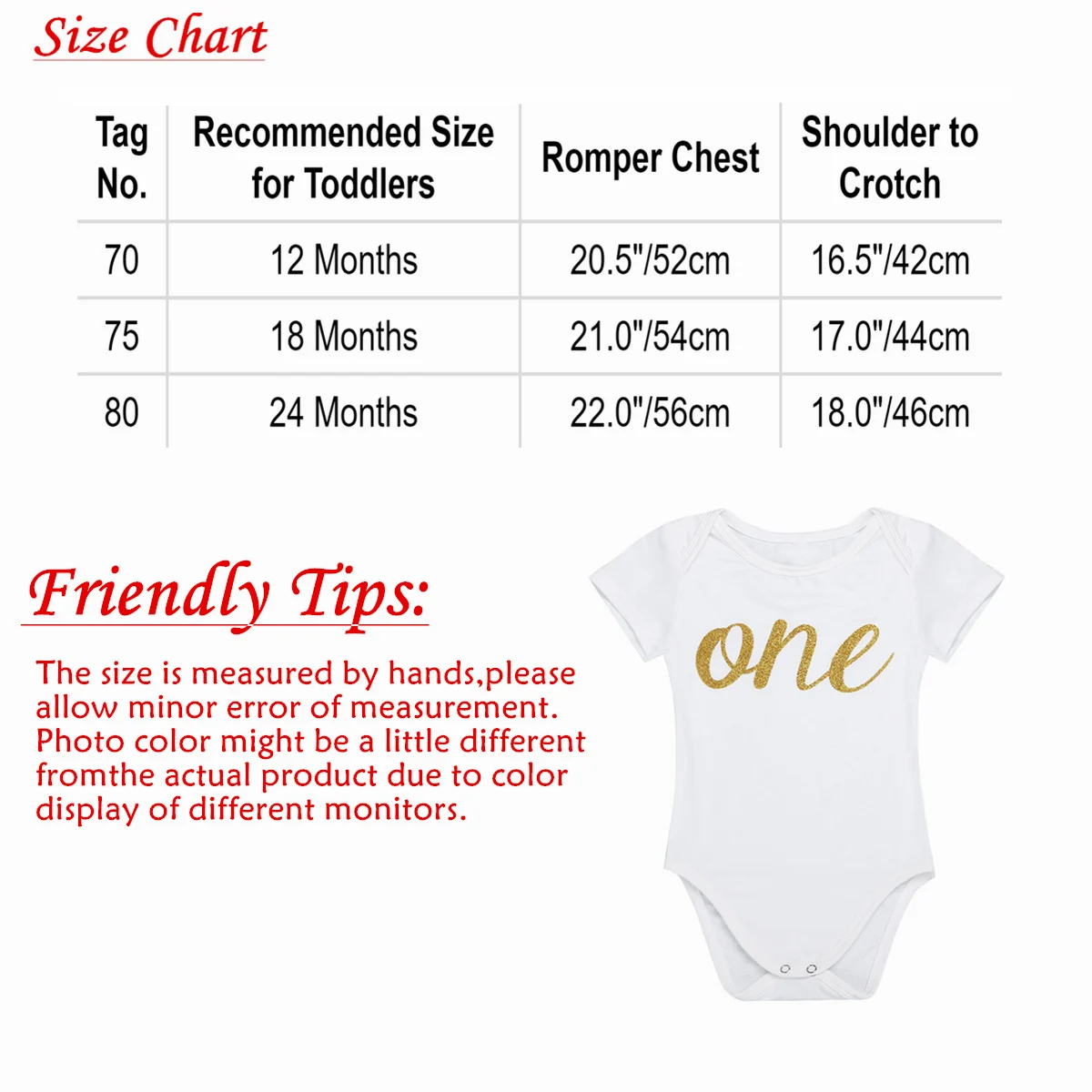 Size Chart

| Tag No. | Recommended Size for Toddlers | Romper Chest | Shoulder to Crotch |
|---|---|---|---|
| 70 | 12 Months | 20.5"/52cm | 16.5"/42cm |
| 75 | 18 Months | 21.0"/54cm | 17.0"/44cm |
| 80 | 24 Months | 22.0"/56cm | 18.0"/46cm |

Friendly Tips:

The size is measured by hands,please allow minor error of measurement. Photo color might be a little different fromthe actual product due to color display of different monitors.

one